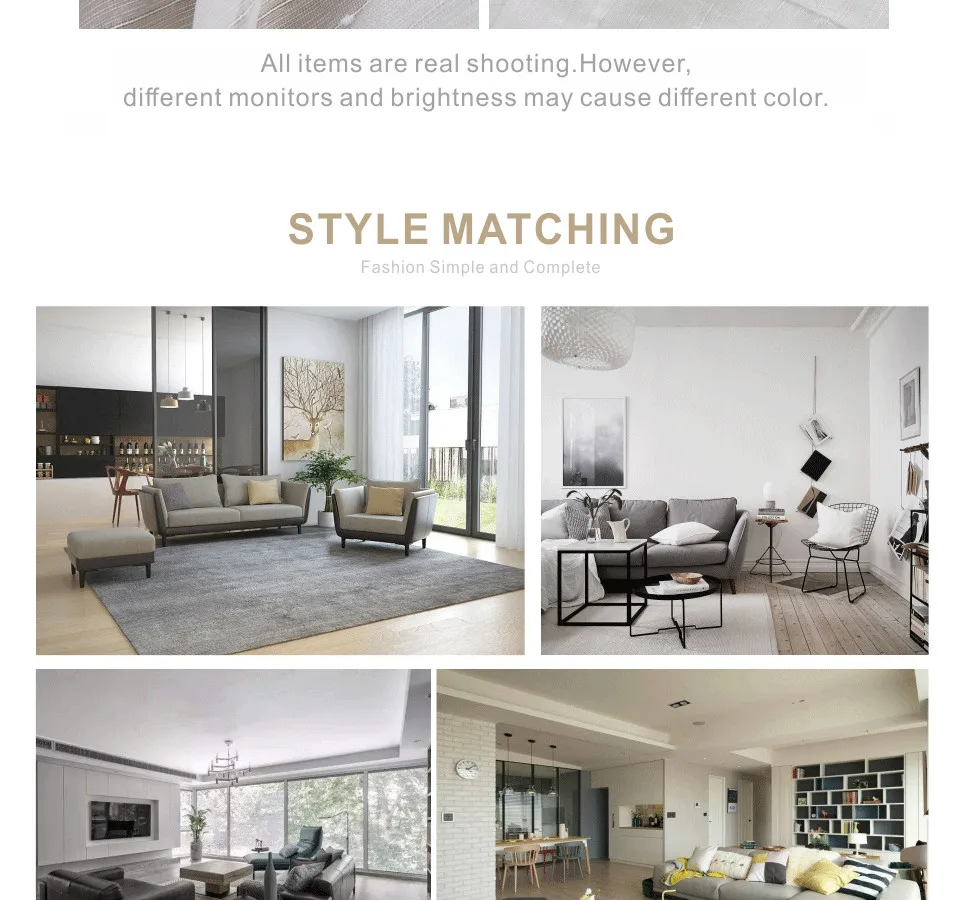 All items are real shooting.However, different monitors and brightness may cause different color.

STYLE MATCHING

Fashion Simple and Complete